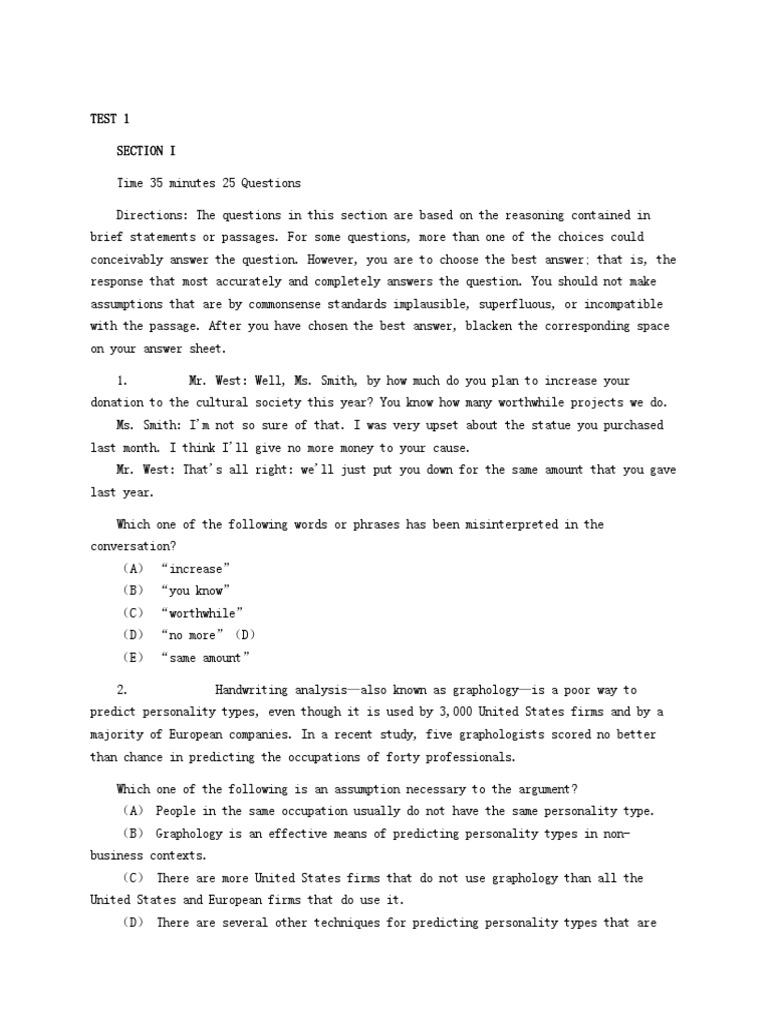 TEST 1

SECTION I

Time 35 minutes 25 Questions

Directions: The questions in this section are based on the reasoning contained in brief statements or passages. For some questions, more than one of the choices could conceivably answer the question. However, you are to choose the best answer; that is, the response that most accurately and completely answers the question. You should not make assumptions that are by commonsense standards implausible, superfluous, or incompatible with the passage. After you have chosen the best answer, blacken the corresponding space on your answer sheet.

1. Mr. West: Well, Ms. Smith, by how much do you plan to increase your donation to the cultural society this year? You know how many worthwhile projects we do.
Ms. Smith: I'm not so sure of that. I was very upset about the statue you purchased last month. I think I'll give no more money to your cause.
Mr. West: That's all right: we'll just put you down for the same amount that you gave last year.

Which one of the following words or phrases has been misinterpreted in the conversation?
（A） "increase"
（B） "you know"
（C） "worthwhile"
（D） "no more" （D）
（E） "same amount"

2. Handwriting analysis—also known as graphology—is a poor way to predict personality types, even though it is used by 3,000 United States firms and by a majority of European companies. In a recent study, five graphologists scored no better than chance in predicting the occupations of forty professionals.

Which one of the following is an assumption necessary to the argument?
（A） People in the same occupation usually do not have the same personality type.
（B） Graphology is an effective means of predicting personality types in non-business contexts.
（C） There are more United States firms that do not use graphology than all the United States and European firms that do use it.
（D） There are several other techniques for predicting personality types that are